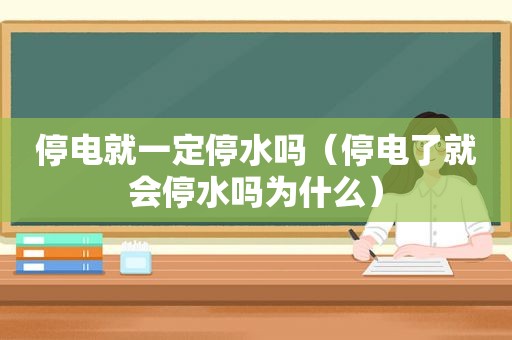 停电就一定停水吗（停电了就会停水吗为什么）